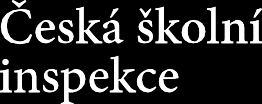 Česká školní inspekce